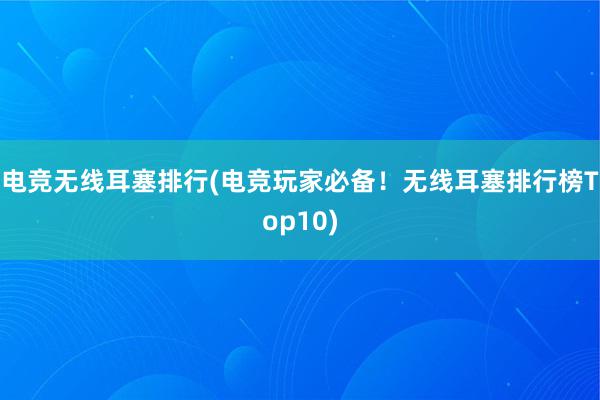 电竞无线耳塞排行(电竞玩家必备！无线耳塞排行榜Top10)